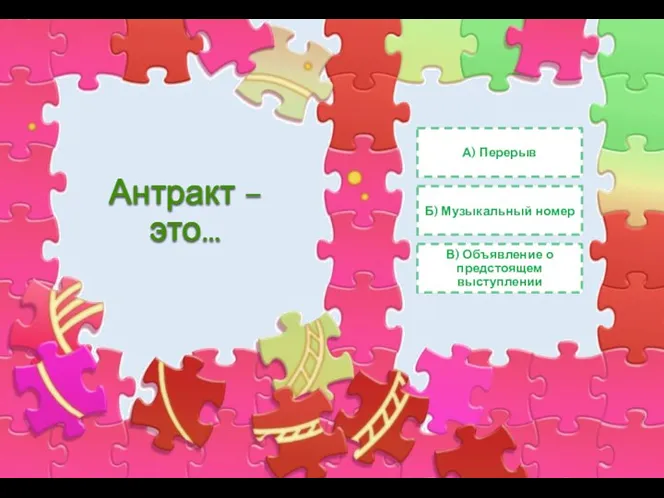 Антракт – это…

А) Перерыв

Б) Музыкальный номер

В) Объявление о предстоящем выступлении